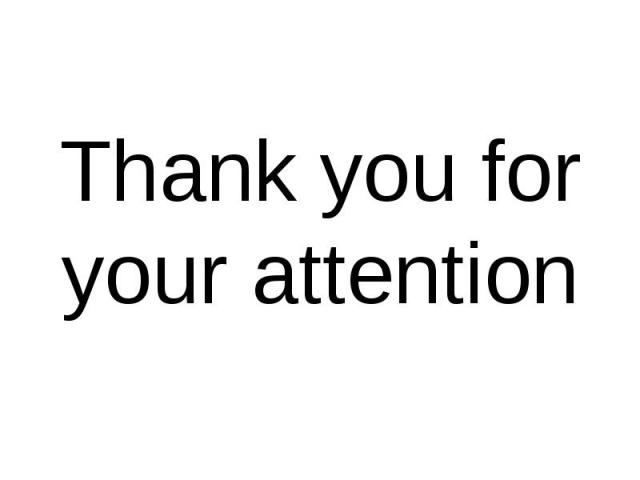 Thank you for your attention